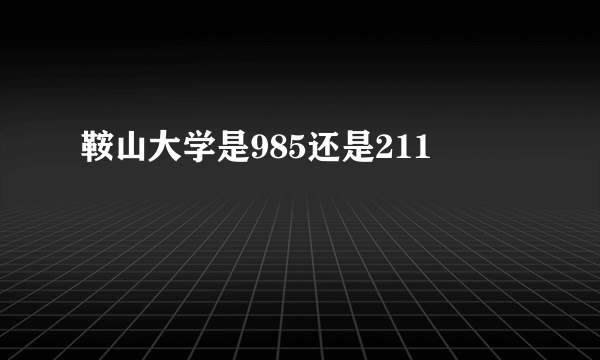 鞍山大学是985还是211